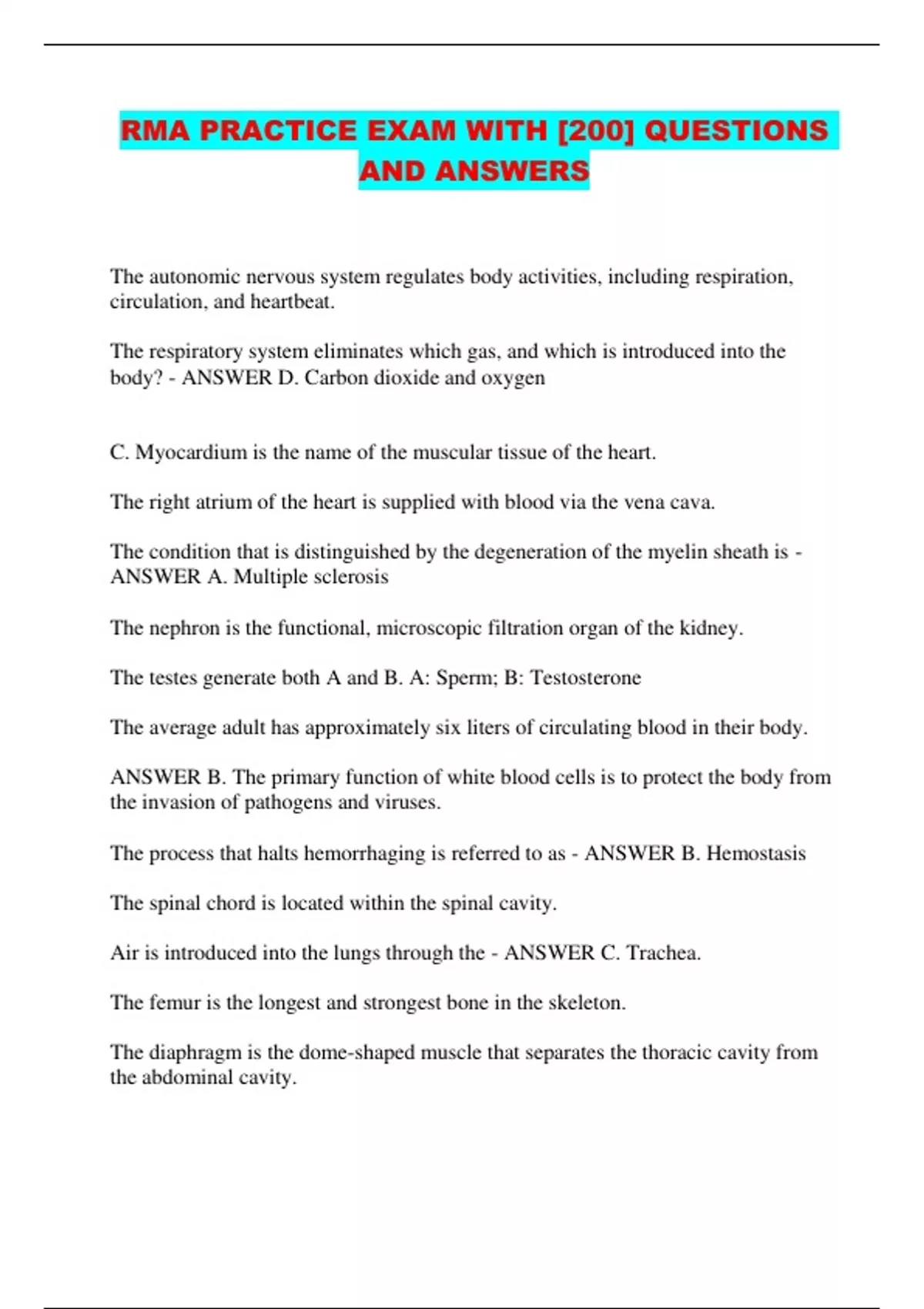 RMA PRACTICE EXAM WITH [200] QUESTIONS AND ANSWERS

The autonomic nervous system regulates body activities, including respiration, circulation, and heartbeat.

The respiratory system eliminates which gas, and which is introduced into the body? - ANSWER D. Carbon dioxide and oxygen

C. Myocardium is the name of the muscular tissue of the heart.

The right atrium of the heart is supplied with blood via the vena cava.

The condition that is distinguished by the degeneration of the myelin sheath is - ANSWER A. Multiple sclerosis

The nephron is the functional, microscopic filtration organ of the kidney.

The testes generate both A and B. A: Sperm; B: Testosterone

The average adult has approximately six liters of circulating blood in their body.

ANSWER B. The primary function of white blood cells is to protect the body from the invasion of pathogens and viruses.

The process that halts hemorrhaging is referred to as - ANSWER B. Hemostasis

The spinal chord is located within the spinal cavity.

Air is introduced into the lungs through the - ANSWER C. Trachea.

The femur is the longest and strongest bone in the skeleton.

The diaphragm is the dome-shaped muscle that separates the thoracic cavity from the abdominal cavity.